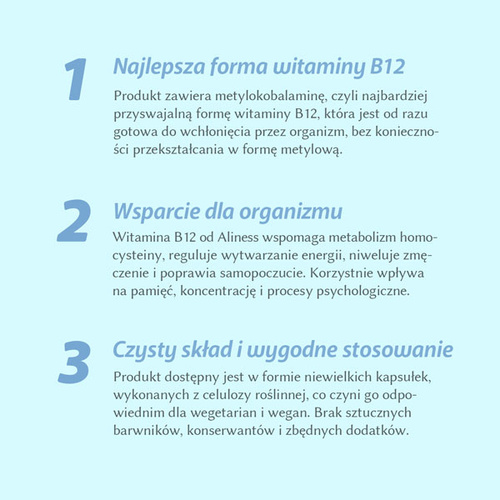 1 Najlepsza forma witaminy B12

Produkt zawiera metylokobalaminę, czyli najbardziej przyswajalną formę witaminy B12, która jest od razu gotowa do wchłonięcia przez organizm, bez konieczności przekształcania w formę metylową.

2 Wsparcie dla organizmu

Witamina B12 od Aliness wspomaga metabolizm homocysteiny, reguluje wytwarzanie energii, niweluje zmęczenie i poprawia samopoczucie. Korzystnie wpływa na pamięć, koncentrację i procesy psychologiczne.

3 Czysty skład i wygodne stosowanie

Produkt dostępny jest w formie niewielkich kapsułek, wykonanych z celulozy roślinnej, co czyni go odpowiednim dla wegetarian i wegan. Brak sztucznych barwników, konserwantów i zbędnych dodatków.